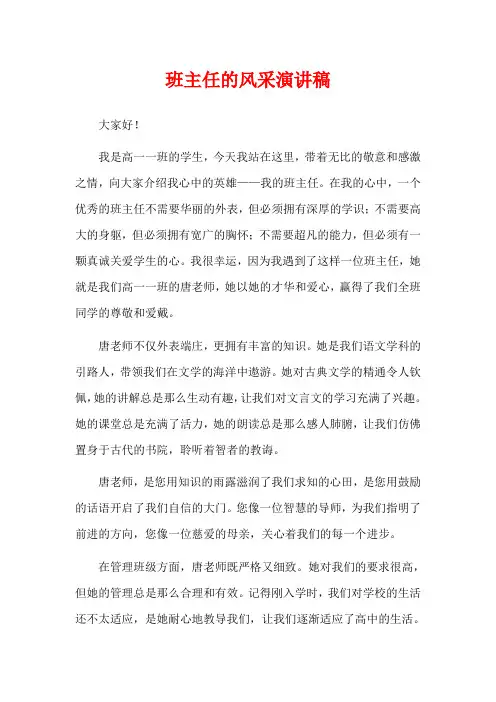 班主任的风采演讲稿

大家好！

我是高一一班的学生，今天我站在这里，带着无比的敬意和感激之情，向大家介绍我心中的英雄——我的班主任。在我的心中，一个优秀的班主任不需要华丽的外表，但必须拥有深厚的学识；不需要高大的身躯，但必须拥有宽广的胸怀；不需要超凡的能力，但必须有一颗真诚关爱学生的心。我很幸运，因为我遇到了这样一位班主任，她就是我们高一一班的唐老师，她以她的才华和爱心，赢得了我们全班同学的尊敬和爱戴。

唐老师不仅外表端庄，更拥有丰富的知识。她是我们语文学科的引路人，带领我们在文学的海洋中遨游。她对古典文学的精通令人钦佩，她的讲解总是那么生动有趣，让我们对文言文的学习充满了兴趣。她的课堂总是充满了活力，她的朗读总是那么感人肺腑，让我们仿佛置身于古代的书院，聆听着智者的教诲。

唐老师，是您用知识的雨露滋润了我们求知的心田，是您用鼓励的话语开启了我们自信的大门。您像一位智慧的导师，为我们指明了前进的方向，您像一位慈爱的母亲，关心着我们的每一个进步。

在管理班级方面，唐老师既严格又细致。她对我们的要求很高，但她的管理总是那么合理和有效。记得刚入学时，我们对学校的生活还不太适应，是她耐心地教导我们，让我们逐渐适应了高中的生活。